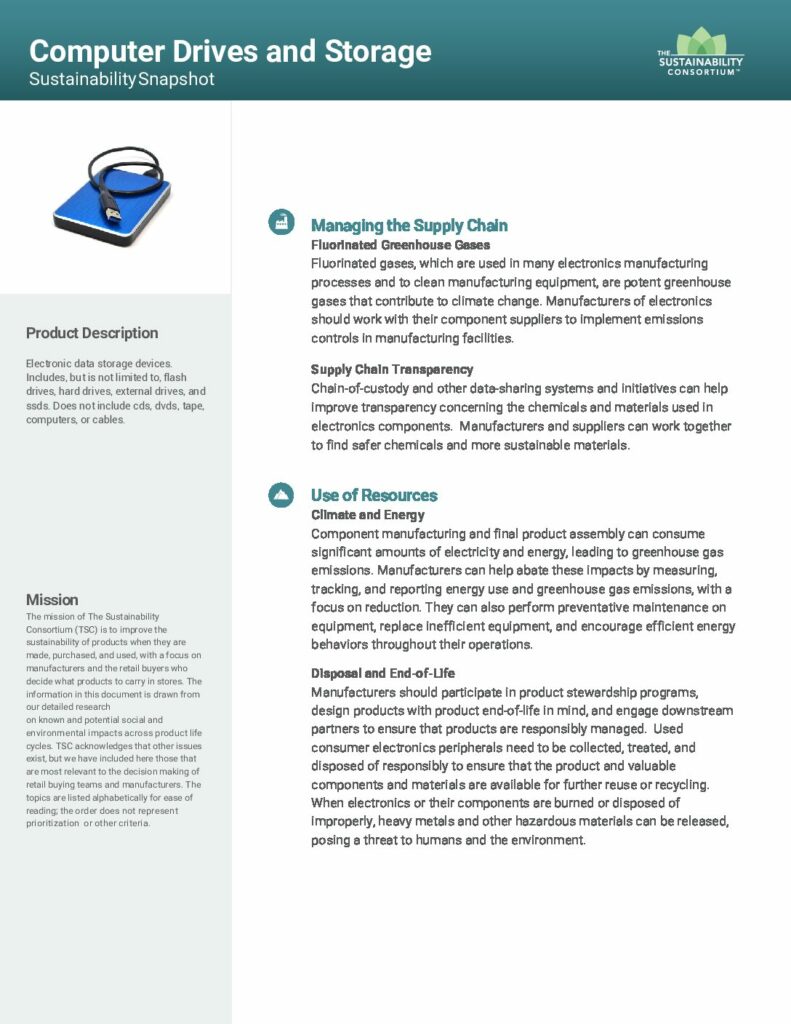 Computer Drives and Storage
Sustainability Snapshot

THE SUSTAINABILITY CONSORTIUM™

Product Description

Electronic data storage devices. Includes, but is not limited to, flash drives, hard drives, external drives, and ssds. Does not include cds, dvds, tape, computers, or cables.

Mission

The mission of The Sustainability Consortium (TSC) is to improve the sustainability of products when they are made, purchased, and used, with a focus on manufacturers and the retail buyers who decide what products to carry in stores. The information in this document is drawn from our detailed research
on known and potential social and environmental impacts across product life cycles. TSC acknowledges that other issues exist, but we have included here those that are most relevant to the decision making of retail buying teams and manufacturers. The topics are listed alphabetically for ease of reading; the order does not represent prioritization or other criteria.

Managing the Supply Chain

Fluorinated Greenhouse Gases
Fluorinated gases, which are used in many electronics manufacturing processes and to clean manufacturing equipment, are potent greenhouse gases that contribute to climate change. Manufacturers of electronics should work with their component suppliers to implement emissions controls in manufacturing facilities.

Supply Chain Transparency
Chain-of-custody and other data-sharing systems and initiatives can help improve transparency concerning the chemicals and materials used in electronics components. Manufacturers and suppliers can work together to find safer chemicals and more sustainable materials.

Use of Resources

Climate and Energy
Component manufacturing and final product assembly can consume significant amounts of electricity and energy, leading to greenhouse gas emissions. Manufacturers can help abate these impacts by measuring, tracking, and reporting energy use and greenhouse gas emissions, with a focus on reduction. They can also perform preventative maintenance on equipment, replace inefficient equipment, and encourage efficient energy behaviors throughout their operations.

Disposal and End-of-Life
Manufacturers should participate in product stewardship programs, design products with product end-of-life in mind, and engage downstream partners to ensure that products are responsibly managed. Used consumer electronics peripherals need to be collected, treated, and disposed of responsibly to ensure that the product and valuable components and materials are available for further reuse or recycling. When electronics or their components are burned or disposed of improperly, heavy metals and other hazardous materials can be released, posing a threat to humans and the environment.